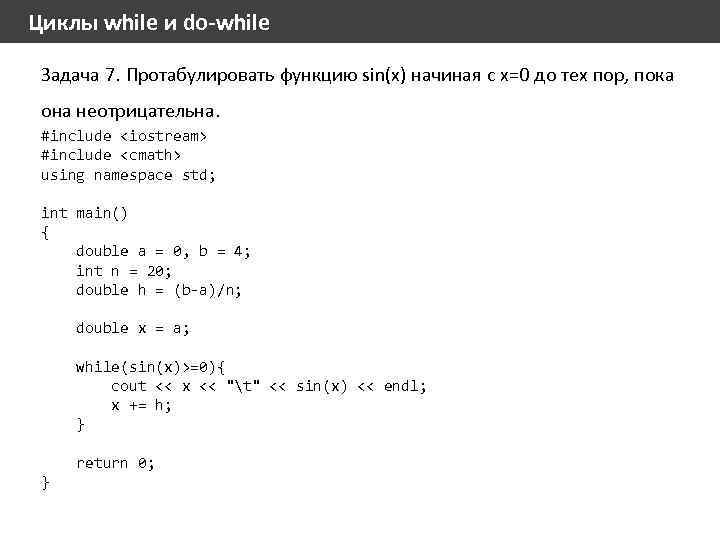 Циклы while и do-while

Задача 7. Протабулировать функцию sin(x) начиная с x=0 до тех пор, пока она неотрицательна.

#include <iostream>
#include <cmath>
using namespace std;

int main()
{
    double a = 0, b = 4;
    int n = 20;
    double h = (b-a)/n;

    double x = a;

    while(sin(x)>=0){
        cout << x << "\t" << sin(x) << endl;
        x += h;
    }

    return 0;
}